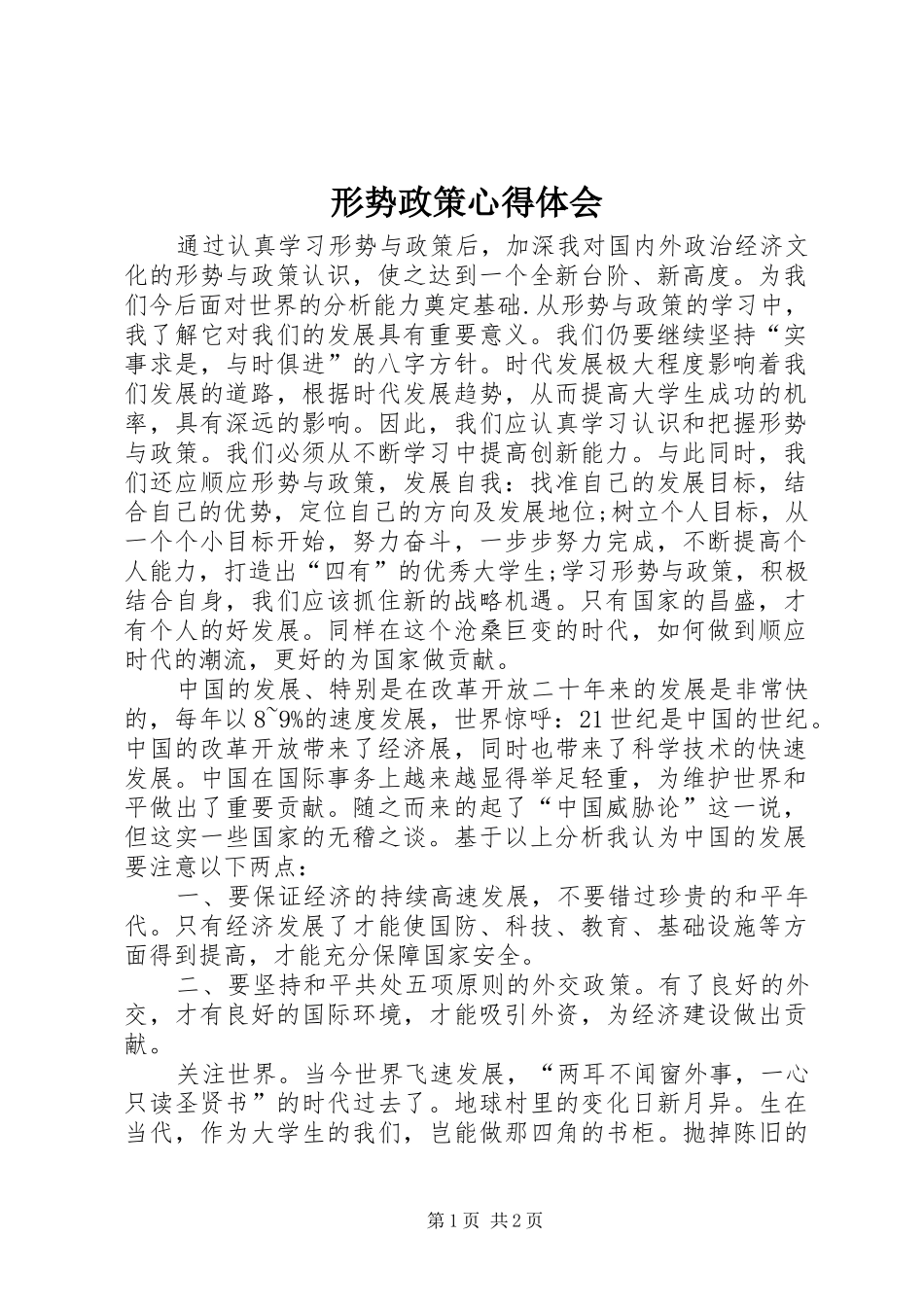 形势政策心得体会

通过认真学习形势与政策后，加深我对国内外政治经济文化的形势与政策认识，使之达到一个全新台阶、新高度。为我们今后面对世界的分析能力奠定基础.从形势与政策的学习中，我了解它对我们的发展具有重要意义。我们仍要继续坚持“实事求是，与时俱进”的八字方针。时代发展极大程度影响着我们发展的道路，根据时代发展趋势，从而提高大学生成功的机率，具有深远的影响。因此，我们应认真学习认识和把握形势与政策。我们必须从不断学习中提高创新能力。与此同时，我们还应顺应形势与政策，发展自我：找准自己的发展目标，结合自己的优势，定位自己的方向及发展地位;树立个人目标，从一个个小目标开始，努力奋斗，一步步努力完成，不断提高个人能力，打造出“四有”的优秀大学生;学习形势与政策，积极结合自身，我们应该抓住新的战略机遇。只有国家的昌盛，才有个人的好发展。同样在这个沧桑巨变的时代，如何做到顺应时代的潮流，更好的为国家做贡献。

中国的发展、特别是在改革开放二十年来的发展是非常快的，每年以8~9%的速度发展，世界惊呼：21世纪是中国的世纪。中国的改革开放带来了经济展，同时也带来了科学技术的快速发展。中国在国际事务上越来越显得举足轻重，为维护世界和平做出了重要贡献。随之而来的起了“中国威胁论”这一说，但这实一些国家的无稽之谈。基于以上分析我认为中国的发展要注意以下两点：

一、要保证经济的持续高速发展，不要错过珍贵的和平年代。只有经济发展了才能使国防、科技、教育、基础设施等方面得到提高，才能充分保障国家安全。

二、要坚持和平共处五项原则的外交政策。有了良好的外交，才有良好的国际环境，才能吸引外资，为经济建设做出贡献。

关注世界。当今世界飞速发展，“两耳不闻窗外事，一心只读圣贤书”的时代过去了。地球村里的变化日新月异。生在当代，作为大学生的我们，岂能做那四角的书柜。抛掉陈旧的

第1页 共2页